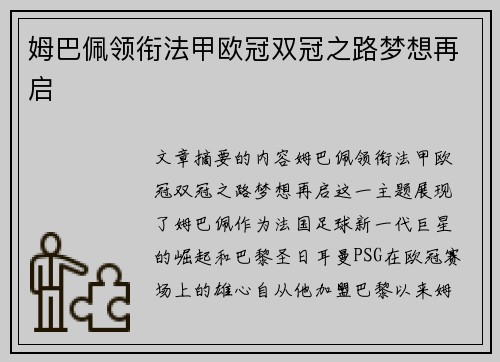 姆巴佩领衔法甲欧冠双冠之路梦想再启

文章摘要的内容姆巴佩领衔法甲欧冠双冠之路梦想再启这一主题展现了姆巴佩作为法国足球新一代巨星的崛起和巴黎圣日耳曼PSG在欧冠赛场上的雄心自从他加盟巴黎以来姆